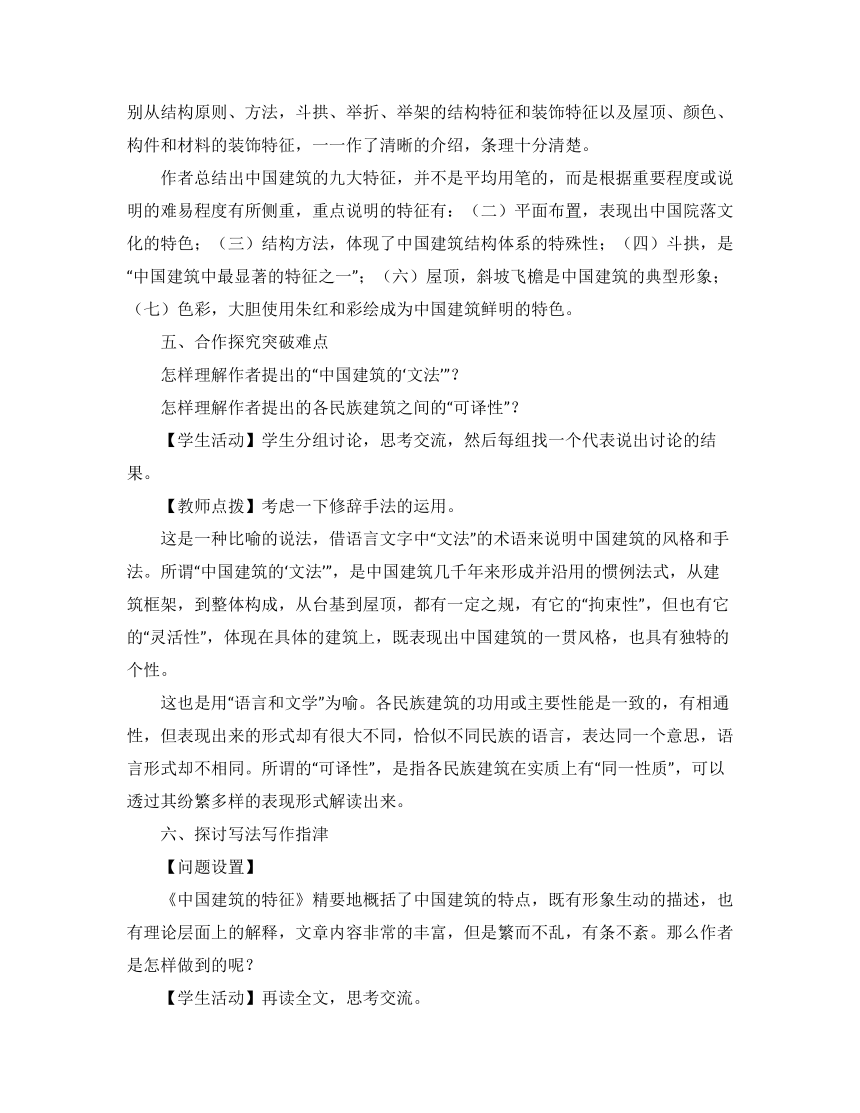 别从结构原则、方法，斗拱、举折、举架的结构特征和装饰特征以及屋顶、颜色、构件和材料的装饰特征，一一作了清晰的介绍，条理十分清楚。

作者总结出中国建筑的九大特征，并不是平均用笔的，而是根据重要程度或说明的难易程度有所侧重，重点说明的特征有：（二）平面布置，表现出中国院落文化的特色；（三）结构方法，体现了中国建筑结构体系的特殊性；（四）斗拱，是“中国建筑中最显著的特征之一”；（六）屋顶，斜坡飞檐是中国建筑的典型形象；（七）色彩，大胆使用朱红和彩绘成为中国建筑鲜明的特色。

五、合作探究突破难点

怎样理解作者提出的“中国建筑的‘文法’”？

怎样理解作者提出的各民族建筑之间的“可译性”？

【学生活动】学生分组讨论，思考交流，然后每组找一个代表说出讨论的结果。

【教师点拨】考虑一下修辞手法的运用。

这是一种比喻的说法，借语言文字中“文法”的术语来说明中国建筑的风格和手法。所谓“中国建筑的‘文法’”，是中国建筑几千年来形成并沿用的惯例法式，从建筑框架，到整体构成，从台基到屋顶，都有一定之规，有它的“拘束性”，但也有它的“灵活性”，体现在具体的建筑上，既表现出中国建筑的一贯风格，也具有独特的个性。

这也是用“语言和文学”为喻。各民族建筑的功用或主要性能是一致的，有相通性，但表现出来的形式却有很大不同，恰似不同民族的语言，表达同一个意思，语言形式却不相同。所谓的“可译性”，是指各民族建筑在实质上有“同一性质”，可以透过其纷繁多样的表现形式解读出来。

六、探讨写法写作指津

【问题设置】

《中国建筑的特征》精要地概括了中国建筑的特点，既有形象生动的描述，也有理论层面上的解释，文章内容非常的丰富，但是繁而不乱，有条不紊。那么作者是怎样做到的呢？

【学生活动】再读全文，思考交流。